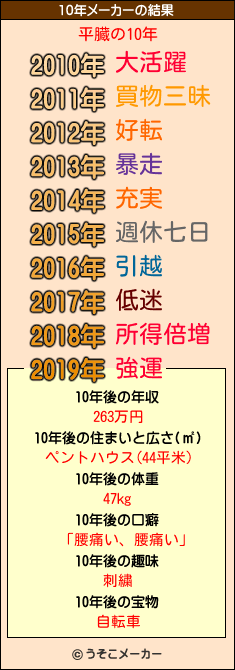 10年メーカーの結果

平臓の10年

2010年 大活躍
2011年 買物三昧
2012年 好転
2013年 暴走
2014年 充実
2015年 週休七日
2016年 引越
2017年 低迷
2018年 所得倍増
2019年 強運

10年後の年収
263万円
10年後の住まいと広さ(㎡)
ペントハウス(44平米)
10年後の体重
47kg
10年後の口癖
「腰痛い、腰痛い」
10年後の趣味
刺繍
10年後の宝物
自転車

© うそこメーカー